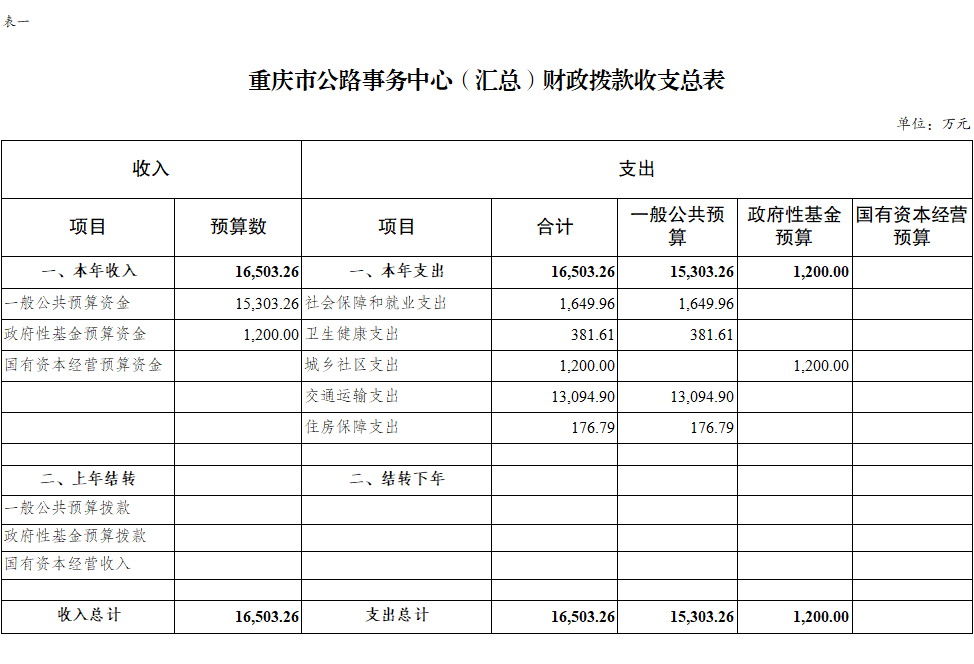 表一

重庆市公路事务中心（汇总）财政拨款收支总表

单位：万元

| 收入 | | 支出 | | | | |
|---|---|---|---|---|---|---|
| 项目 | 预算数 | 项目 | 合计 | 一般公共预算 | 政府性基金预算 | 国有资本经营预算 |
| 一、本年收入 | 16,503.26 | 一、本年支出 | 16,503.26 | 15,303.26 | 1,200.00 | |
| 一般公共预算资金 | 15,303.26 | 社会保障和就业支出 | 1,649.96 | 1,649.96 | | |
| 政府性基金预算资金 | 1,200.00 | 卫生健康支出 | 381.61 | 381.61 | | |
| 国有资本经营预算资金 | | 城乡社区支出 | 1,200.00 | | 1,200.00 | |
| | | 交通运输支出 | 13,094.90 | 13,094.90 | | |
| | | 住房保障支出 | 176.79 | 176.79 | | |
| | | | | | | |
| 二、上年结转 | | 二、结转下年 | | | | |
| 一般公共预算拨款 | | | | | | |
| 政府性基金预算拨款 | | | | | | |
| 国有资本经营收入 | | | | | | |
| | | | | | | |
| 收入总计 | 16,503.26 | 支出总计 | 16,503.26 | 15,303.26 | 1,200.00 | |